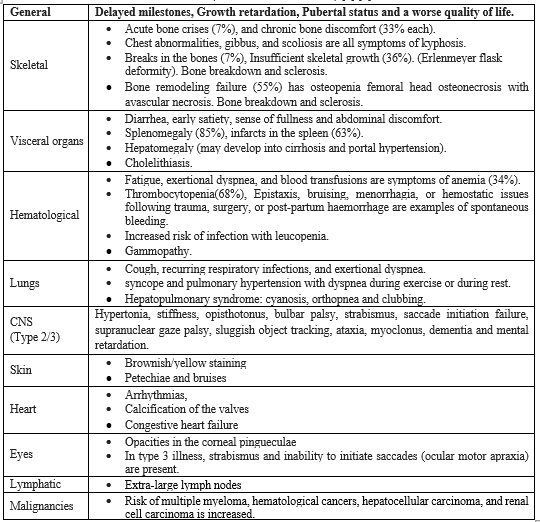 | General | Delayed milestones, Growth retardation, Pubertal status and a worse quality of life. |
|---|---|
| Skeletal | • Acute bone crises (7%), and chronic bone discomfort (33% each). • Chest abnormalities, gibbus, and scoliosis are all symptoms of kyphosis. • Breaks in the bones (7%), Insufficient skeletal growth (36%). (Erlenmeyer flask deformity). Bone breakdown and sclerosis. • Bone remodeling failure (55%) has osteopenia femoral head osteonecrosis with avascular necrosis. Bone breakdown and sclerosis. |
| Visceral organs | • Diarrhea, early satiety, sense of fullness and abdominal discomfort. • Splenomegaly (85%), infarcts in the spleen (63%). • Hepatomegaly (may develop into cirrhosis and portal hypertension). • Cholelithiasis. |
| Hematological | • Fatigue, exertional dyspnea, and blood transfusions are symptoms of anemia (34%). • Thrombocytopenia(68%), Epistaxis, bruising, menorrhagia, or hemostatic issues following trauma, surgery, or post-partum haemorrhage are examples of spontaneous bleeding. • Increased risk of infection with leucopenia. • Gammopathy. |
| Lungs | • Cough, recurring respiratory infections, and exertional dyspnea. • syncope and pulmonary hypertension with dyspnea during exercise or during rest. • Hepatopulmonary syndrome: cyanosis, orthopnea and clubbing. |
| CNS (Type 2/3) | Hypertonia, stiffness, opisthotonus, bulbar palsy, strabismus, saccade initiation failure, supranuclear gaze palsy, sluggish object tracking, ataxia, myoclonus, dementia and mental retardation. |
| Skin | • Brownish/yellow staining • Petechiae and bruises |
| Heart | • Arrhythmias, • Calcification of the valves • Congestive heart failure |
| Eyes | • Opacities in the corneal pingueculae • In type 3 illness, strabismus and inability to initiate saccades (ocular motor apraxia) are present. |
| Lymphatic | • Extra-large lymph nodes |
| Malignancies | • Risk of multiple myeloma, hematological cancers, hepatocellular carcinoma, and renal cell carcinoma is increased. |